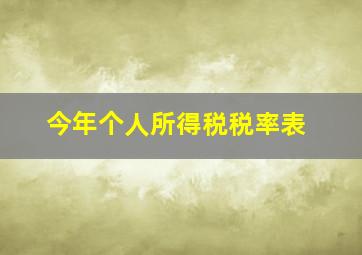 今年个人所得税税率表